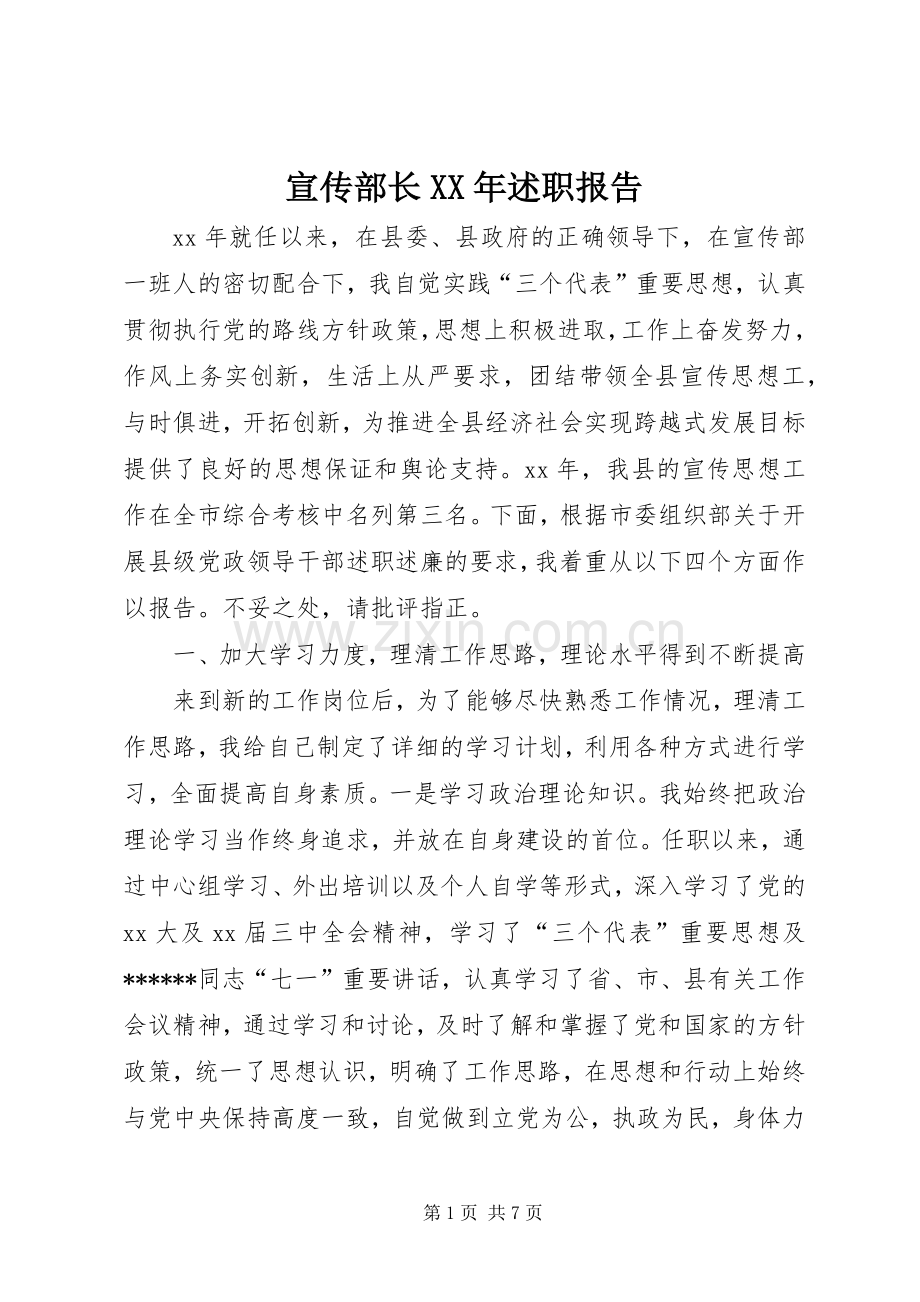 宣传部长XX年述职报告

xx年就任以来，在县委、县政府的正确领导下，在宣传部一班人的密切配合下，我自觉实践“三个代表”重要思想，认真贯彻执行党的路线方针政策，思想上积极进取，工作上奋发努力，作风上务实创新，生活上从严要求，团结带领全县宣传思想工，与时俱进，开拓创新，为推进全县经济社会实现跨越式发展目标提供了良好的思想保证和舆论支持。xx年，我县的宣传思想工作在全市综合考核中名列第三名。下面，根据市委组织部关于开展县级党政领导干部述职述廉的要求，我着重从以下四个方面作以报告。不妥之处，请批评指正。

一、加大学习力度，理清工作思路，理论水平得到不断提高

来到新的工作岗位后，为了能够尽快熟悉工作情况，理清工作思路，我给自己制定了详细的学习计划，利用各种方式进行学习，全面提高自身素质。一是学习政治理论知识。我始终把政治理论学习当作终身追求，并放在自身建设的首位。任职以来，通过中心组学习、外出培训以及个人自学等形式，深入学习了党的xx大及xx届三中全会精神，学习了“三个代表”重要思想及******同志“七一”重要讲话，认真学习了省、市、县有关工作会议精神，通过学习和讨论，及时了解和掌握了党和国家的方针政策，统一了思想认识，明确了工作思路，在思想和行动上始终与党中央保持高度一致，自觉做到立党为公，执政为民，身体力

第1页 共7页

www.zixin.com.cn